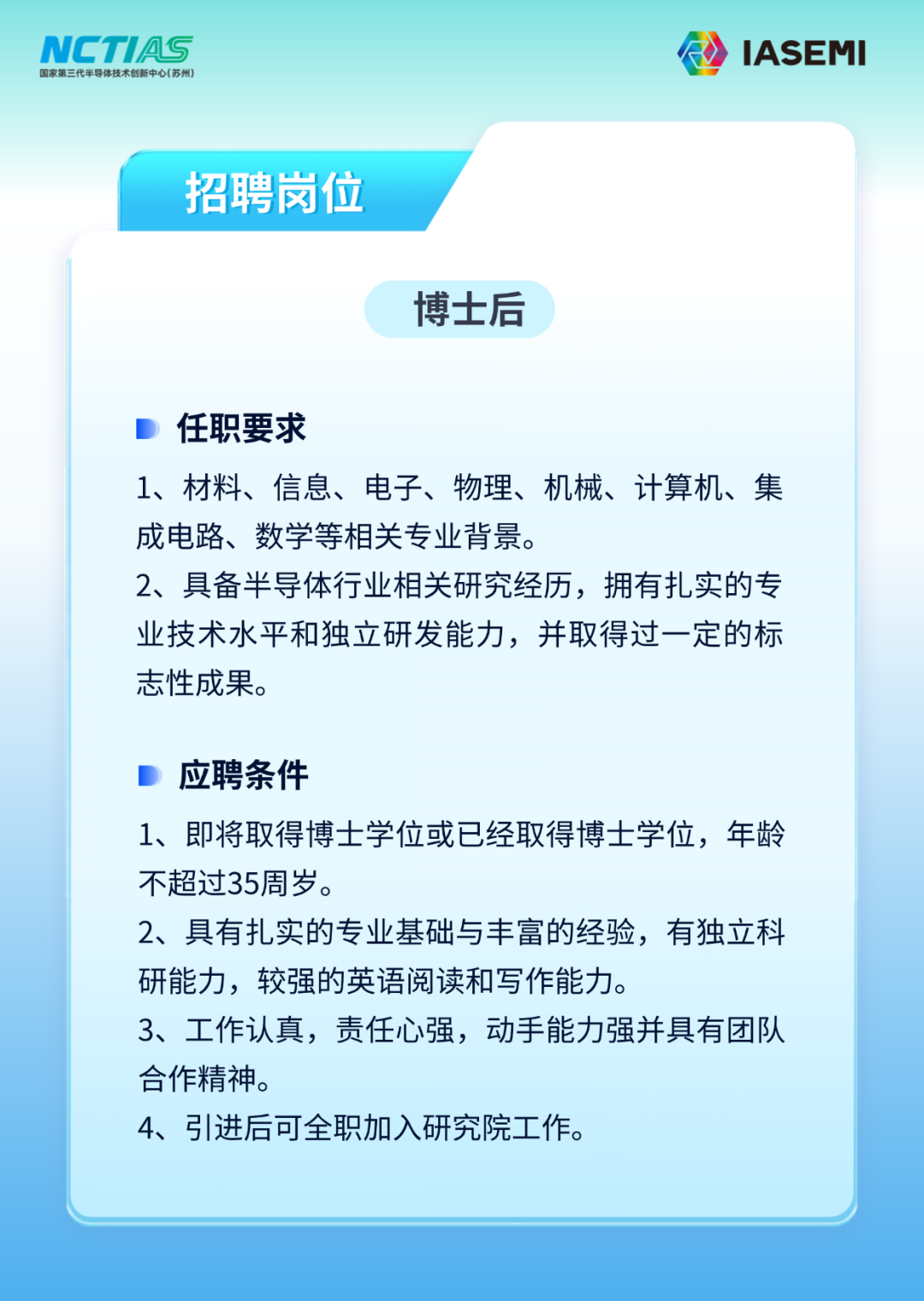 NCTIAS
国家第三代半导体技术创新中心(苏州)

IASEMI

招聘岗位

博士后

任职要求

1、材料、信息、电子、物理、机械、计算机、集成电路、数学等相关专业背景。
2、具备半导体行业相关研究经历，拥有扎实的专业技术水平和独立研发能力，并取得过一定的标志性成果。

应聘条件

1、即将取得博士学位或已经取得博士学位，年龄不超过35周岁。
2、具有扎实的专业基础与丰富的经验，有独立科研能力，较强的英语阅读和写作能力。
3、工作认真，责任心强，动手能力强并具有团队合作精神。
4、引进后可全职加入研究院工作。